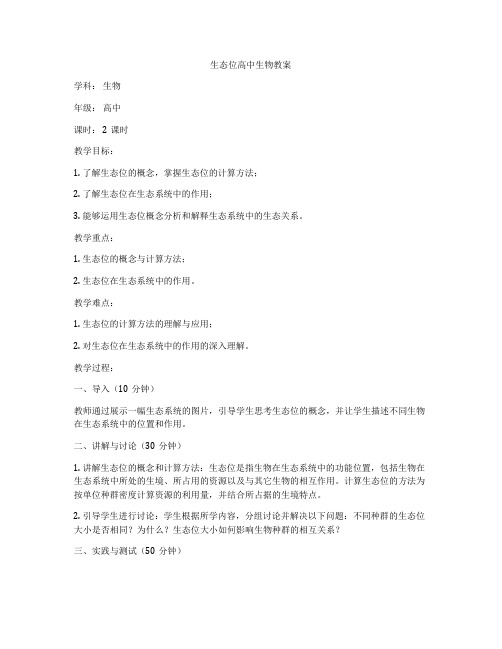 生态位高中生物教案

学科：生物

年级：高中

课时：2 课时

教学目标：

1. 了解生态位的概念，掌握生态位的计算方法；

2. 了解生态位在生态系统中的作用；

3. 能够运用生态位概念分析和解释生态系统中的生态关系。

教学重点：

1. 生态位的概念与计算方法；

2. 生态位在生态系统中的作用。

教学难点：

1. 生态位的计算方法的理解与应用；

2. 对生态位在生态系统中的作用的深入理解。

教学过程：

一、导入（10 分钟）

教师通过展示一幅生态系统的图片，引导学生思考生态位的概念，并让学生描述不同生物在生态系统中的位置和作用。

二、讲解与讨论（30 分钟）

1. 讲解生态位的概念和计算方法：生态位是指生物在生态系统中的功能位置，包括生物在生态系统中所处的生境、所占用的资源以及与其它生物的相互作用。计算生态位的方法为按单位种群密度计算资源的利用量，并结合所占据的生境特点。

2. 引导学生进行讨论：学生根据所学内容，分组讨论并解决以下问题：不同种群的生态位大小是否相同？为什么？生态位大小如何影响生物种群的相互关系？

三、实践与测试（50 分钟）